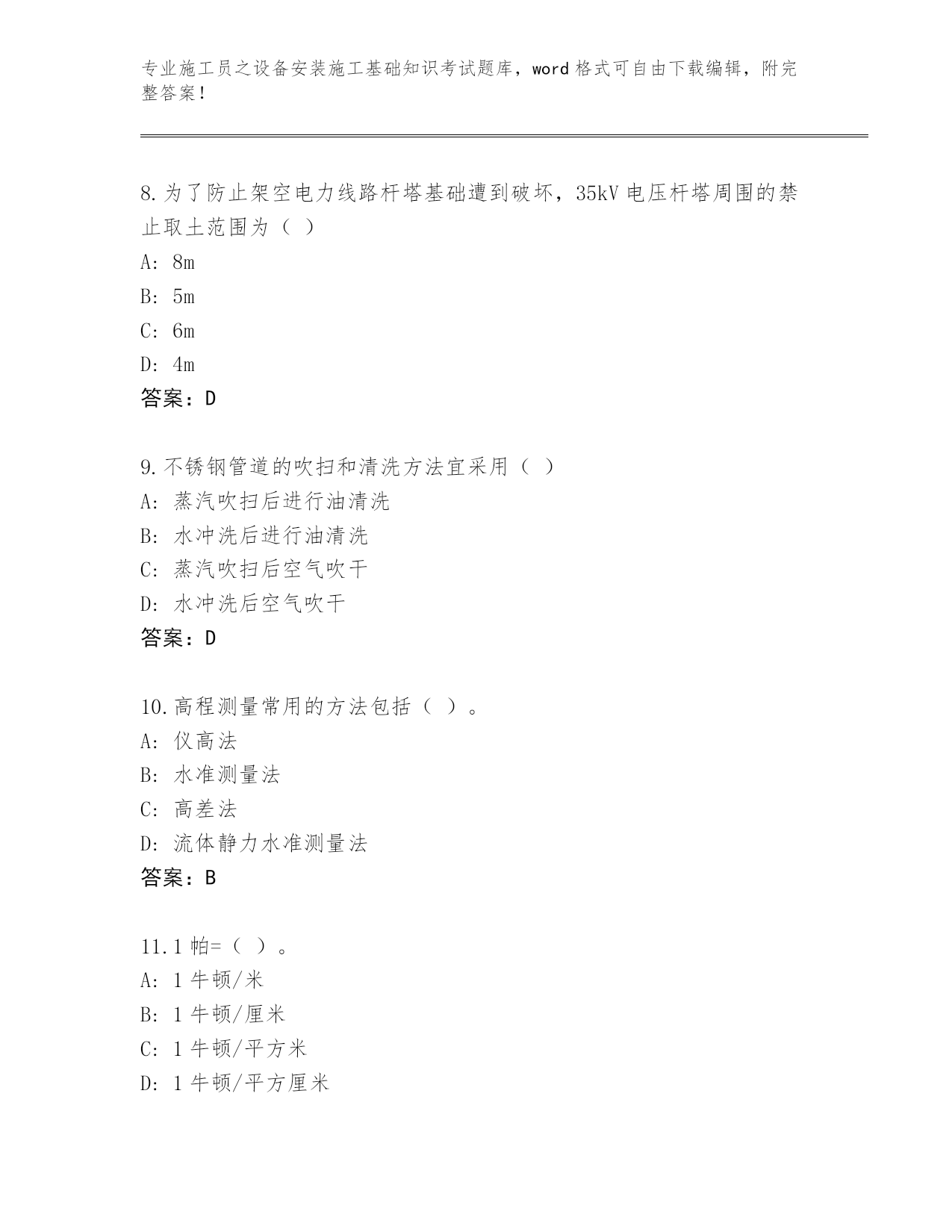 专业施工员之设备安装施工基础知识考试题库，word 格式可自由下载编辑，附完整答案！

8.为了防止架空电力线路杆塔基础遭到破坏，35kV 电压杆塔周围的禁止取土范围为（ ）

A: 8m

B: 5m

C: 6m

D: 4m

答案：D

9.不锈钢管道的吹扫和清洗方法宜采用（ ）

A: 蒸汽吹扫后进行油清洗

B: 水冲洗后进行油清洗

C: 蒸汽吹扫后空气吹干

D: 水冲洗后空气吹干

答案：D

10.高程测量常用的方法包括（ ）。

A: 仪高法

B: 水准测量法

C: 高差法

D: 流体静力水准测量法

答案：B

11.1 帕=（ ）。

A: 1 牛顿/米

B: 1 牛顿/厘米

C: 1 牛顿/平方米

D: 1 牛顿/平方厘米